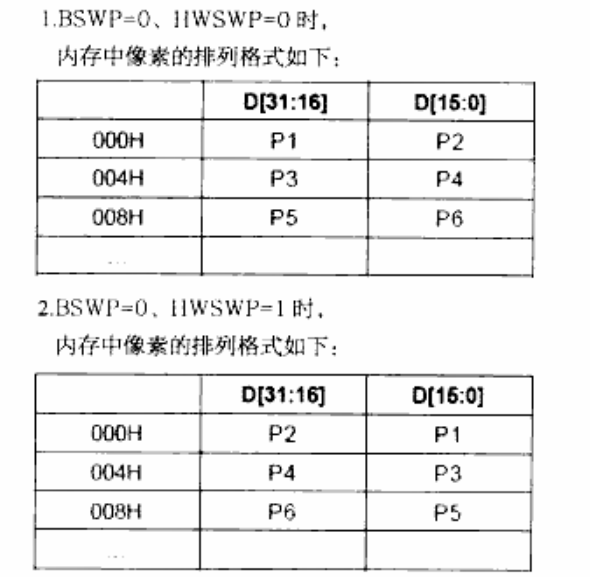 1.BSWP=0、HWSWP=0 时，

内存中像素的排列格式如下：

| | D[31:16] | D[15:0] |
|---|---|---|
| 000H | P1 | P2 |
| 004H | P3 | P4 |
| 008H | P5 | P6 |
| ... | | |

2.BSWP=0、HWSWP=1 时，

内存中像素的排列格式如下：

| | D[31:16] | D[15:0] |
|---|---|---|
| 000H | P2 | P1 |
| 004H | P4 | P3 |
| 008H | P6 | P5 |
| ... | | |